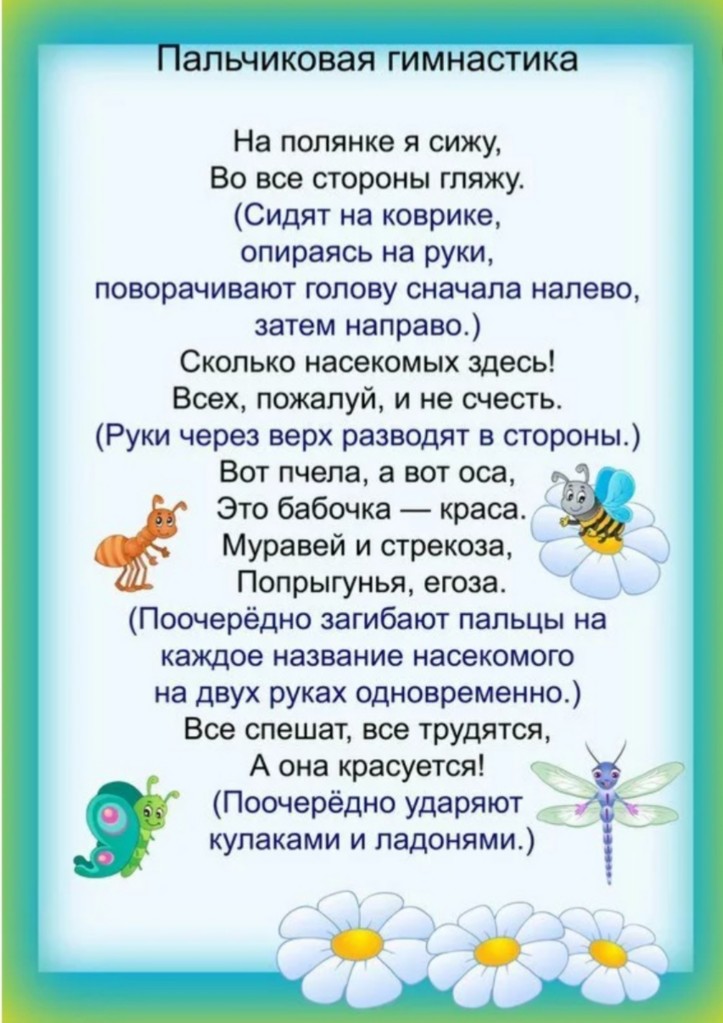 Пальчиковая гимнастика

На полянке я сижу,
Во все стороны гляжу.
(Сидят на коврике,
опираясь на руки,
поворачивают голову сначала налево,
затем направо.)
Сколько насекомых здесь!
Всех, пожалуй, и не счесть.
(Руки через верх разводят в стороны.)
Вот пчела, а вот оса,
Это бабочка — краса.
Муравей и стрекоза,
Попрыгунья, егоза.
(Поочерёдно загибают пальцы на
каждое название насекомого
на двух руках одновременно.)
Все спешат, все трудятся,
А она красуется!
(Поочерёдно ударяют
кулаками и ладонями.)